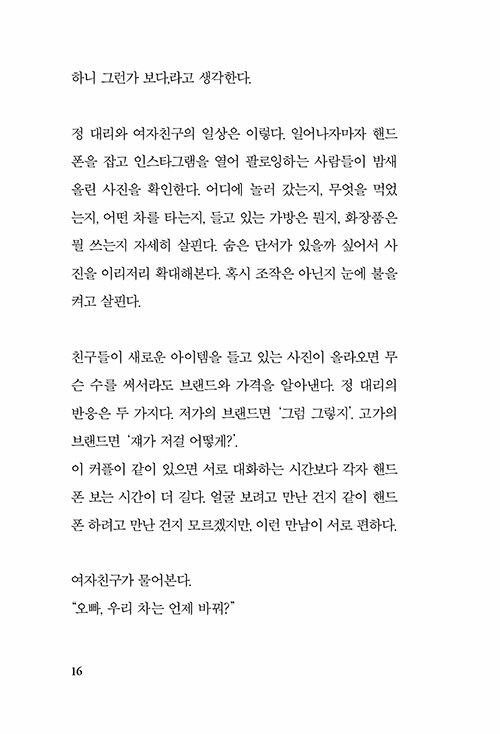 하니 그런가 보다,라고 생각한다.

정 대리와 여자친구의 일상은 이렇다. 일어나자마자 핸드폰을 잡고 인스타그램을 열어 팔로잉하는 사람들이 밤새 올린 사진을 확인한다. 어디에 놀러 갔는지, 무엇을 먹었는지, 어떤 차를 타는지, 들고 있는 가방은 뭔지, 화장품은 뭘 쓰는지 자세히 살핀다. 숨은 단서가 있을까 싶어서 사진을 이리저리 확대해본다. 혹시 조작은 아닌지 눈에 불을 켜고 살핀다.

친구들이 새로운 아이템을 들고 있는 사진이 올라오면 무슨 수를 써서라도 브랜드와 가격을 알아낸다. 정 대리의 반응은 두 가지다. 저가의 브랜드면 '그럼 그렇지'. 고가의 브랜드면 '쟤가 저걸 어떻게?'.
이 커플이 같이 있으면 서로 대화하는 시간보다 각자 핸드폰 보는 시간이 더 길다. 얼굴 보려고 만난 건지 같이 핸드폰 하려고 만난 건지 모르겠지만, 이런 만남이 서로 편하다.

여자친구가 물어본다.
"오빠, 우리 차는 언제 바꿔?"

16